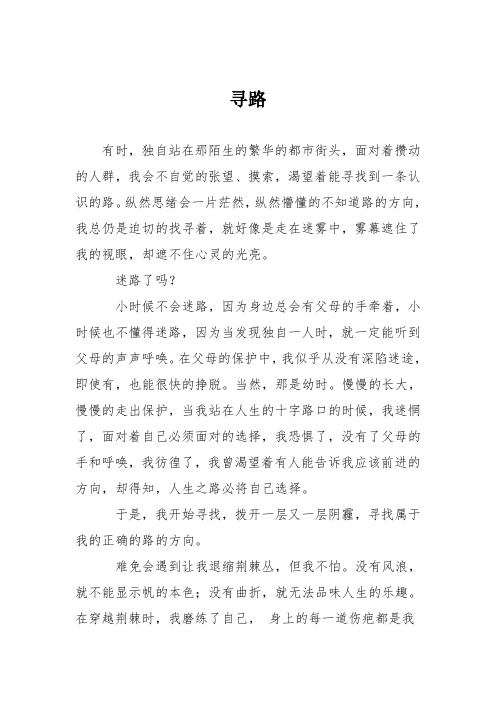 寻路

有时，独自站在那陌生的繁华的都市街头，面对着攒动的人群，我会不自觉的张望、摸索，渴望着能寻找到一条认识的路。纵然思绪会一片茫然，纵然懵懂的不知道路的方向，我总仍是迫切的找寻着，就好像是走在迷雾中，雾幕遮住了我的视眼，却遮不住心灵的光亮。

迷路了吗？

小时候不会迷路，因为身边总会有父母的手牵着，小时候也不懂得迷路，因为当发现独自一人时，就一定能听到父母的声声呼唤。在父母的保护中，我似乎从没有深陷迷途，即使有，也能很快的挣脱。当然，那是幼时。慢慢的长大，慢慢的走出保护，当我站在人生的十字路口的时候，我迷惘了，面对着自己必须面对的选择，我恐惧了，没有了父母的手和呼唤，我彷徨了，我曾渴望着有人能告诉我应该前进的方向，却得知，人生之路必将自己选择。

于是，我开始寻找，拨开一层又一层阴霾，寻找属于我的正确的路的方向。

难免会遇到让我退缩荆棘丛，但我不怕。没有风浪，就不能显示帆的本色；没有曲折，就无法品味人生的乐趣。在穿越荆棘时，我磨练了自己， 身上的每一道伤疤都是我